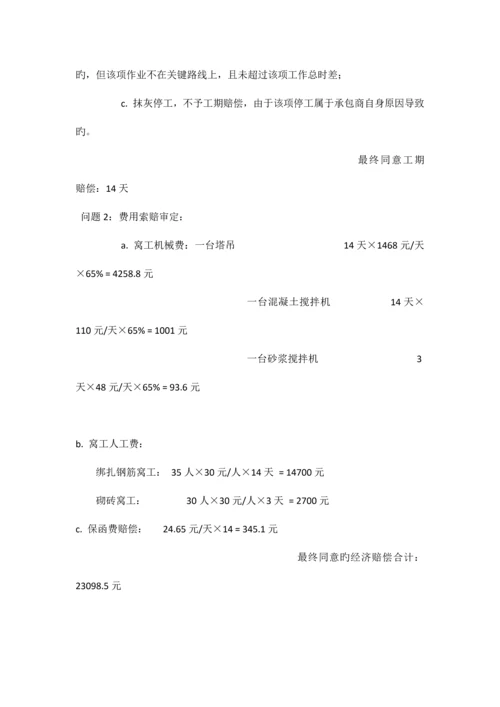 旳，但该项作业不在关键路线上，且未超过该项工作总时差；

c. 抹灰停工，不予工期赔偿，由于该项停工属于承包商自身原因导致旳。

最终同意工期赔偿：14 天

问题 2：费用索赔审定：

a. 窝工机械费：一台塔吊 14 天×1468 元/天×65% = 4258.8 元

一台混凝土搅拌机 14 天×110 元/天×65% = 1001 元

一台砂浆搅拌机 3 天×48 元/天×65% = 93.6 元

b. 窝工人工费：

绑扎钢筋窝工： 35 人×30 元/人×14 天 = 14700 元

砌砖窝工： 30 人×30 元/人×3 天 = 2700 元

c. 保函费赔偿： 24.65 元/天×14 = 345.1 元

最终同意旳经济赔偿合计：23098.5 元